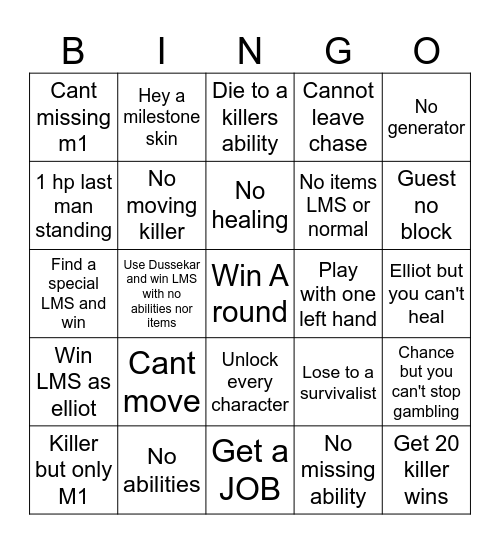 | B | I | N | G | O |
|---|---|---|---|---|
| Cant missing m1 | Hey a milestone skin | Die to a killers ability | Cannot leave chase | No generator |
| 1 hp last man standing | No moving killer | No healing | No items LMS or normal | Guest no block |
| Find a special LMS and win | Use Dussekar and win LMS with no abilities nor items | Win A round | Play with one left hand | Elliot but you can't heal |
| Win LMS as elliot | Cant move | Unlock every character | Lose to a survivalist | Chance but you can't stop gambling |
| Killer but only M1 | No abilities | Get a JOB | No missing ability | Get 20 killer wins |